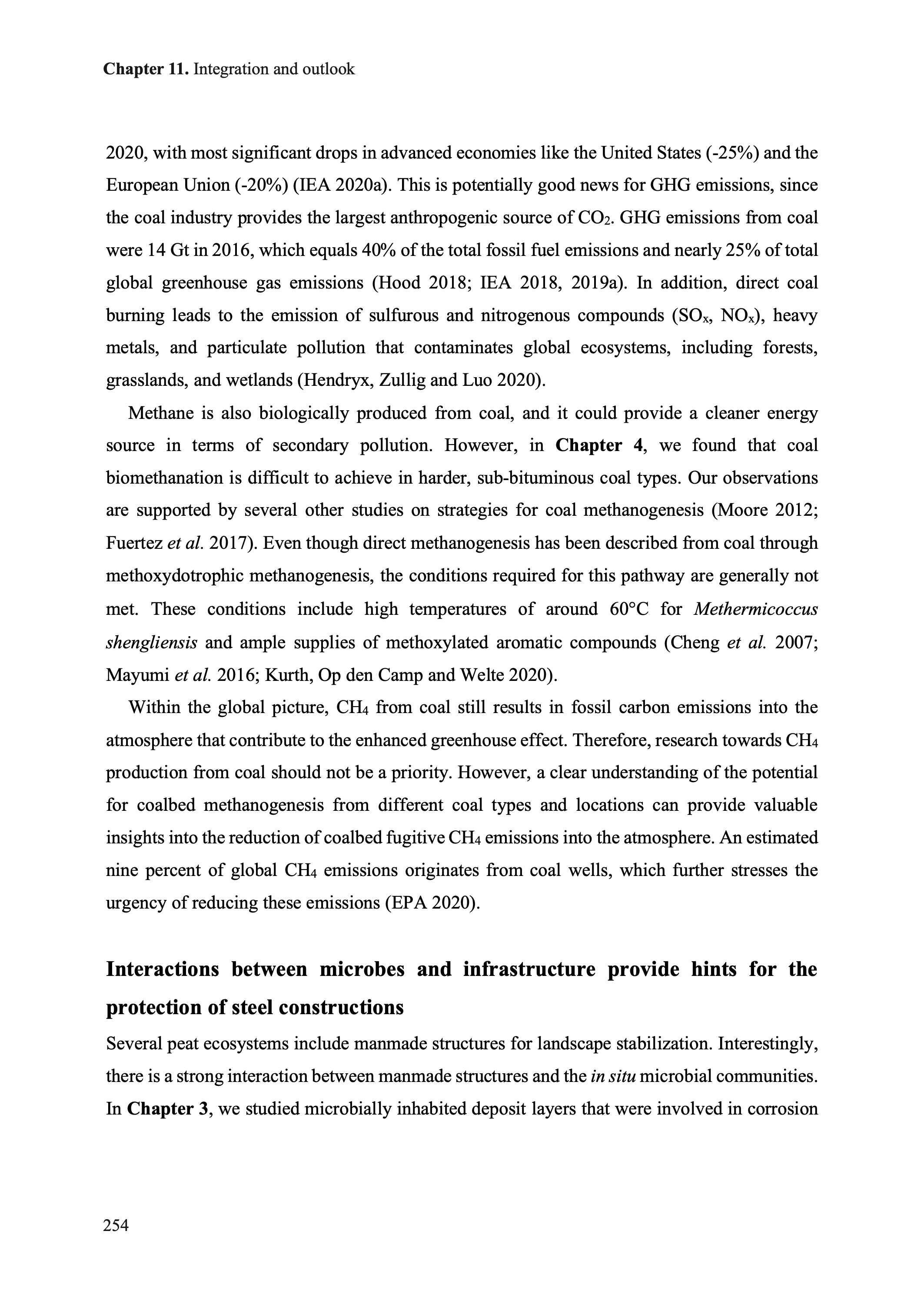 Chapter 11. Integration and outlook

2020, with most significant drops in advanced economies like the United States (-25%) and the European Union (-20%) (IEA 2020a). This is potentially good news for GHG emissions, since the coal industry provides the largest anthropogenic source of $CO_2$. GHG emissions from coal were 14 Gt in 2016, which equals 40% of the total fossil fuel emissions and nearly 25% of total global greenhouse gas emissions (Hood 2018; IEA 2018, 2019a). In addition, direct coal burning leads to the emission of sulfurous and nitrogenous compounds ($SO_x$, $NO_x$), heavy metals, and particulate pollution that contaminates global ecosystems, including forests, grasslands, and wetlands (Hendryx, Zullig and Luo 2020).

Methane is also biologically produced from coal, and it could provide a cleaner energy source in terms of secondary pollution. However, in Chapter 4, we found that coal biomethanation is difficult to achieve in harder, sub-bituminous coal types. Our observations are supported by several other studies on strategies for coal methanogenesis (Moore 2012; Fuertez et al. 2017). Even though direct methanogenesis has been described from coal through methoxydotrophic methanogenesis, the conditions required for this pathway are generally not met. These conditions include high temperatures of around 60°C for Methermicoccus shengliensis and ample supplies of methoxylated aromatic compounds (Cheng et al. 2007; Mayumi et al. 2016; Kurth, Op den Camp and Welte 2020).

Within the global picture, $CH_4$ from coal still results in fossil carbon emissions into the atmosphere that contribute to the enhanced greenhouse effect. Therefore, research towards $CH_4$ production from coal should not be a priority. However, a clear understanding of the potential for coalbed methanogenesis from different coal types and locations can provide valuable insights into the reduction of coalbed fugitive $CH_4$ emissions into the atmosphere. An estimated nine percent of global $CH_4$ emissions originates from coal wells, which further stresses the urgency of reducing these emissions (EPA 2020).

Interactions between microbes and infrastructure provide hints for the protection of steel constructions

Several peat ecosystems include manmade structures for landscape stabilization. Interestingly, there is a strong interaction between manmade structures and the in situ microbial communities. In Chapter 3, we studied microbially inhabited deposit layers that were involved in corrosion

254